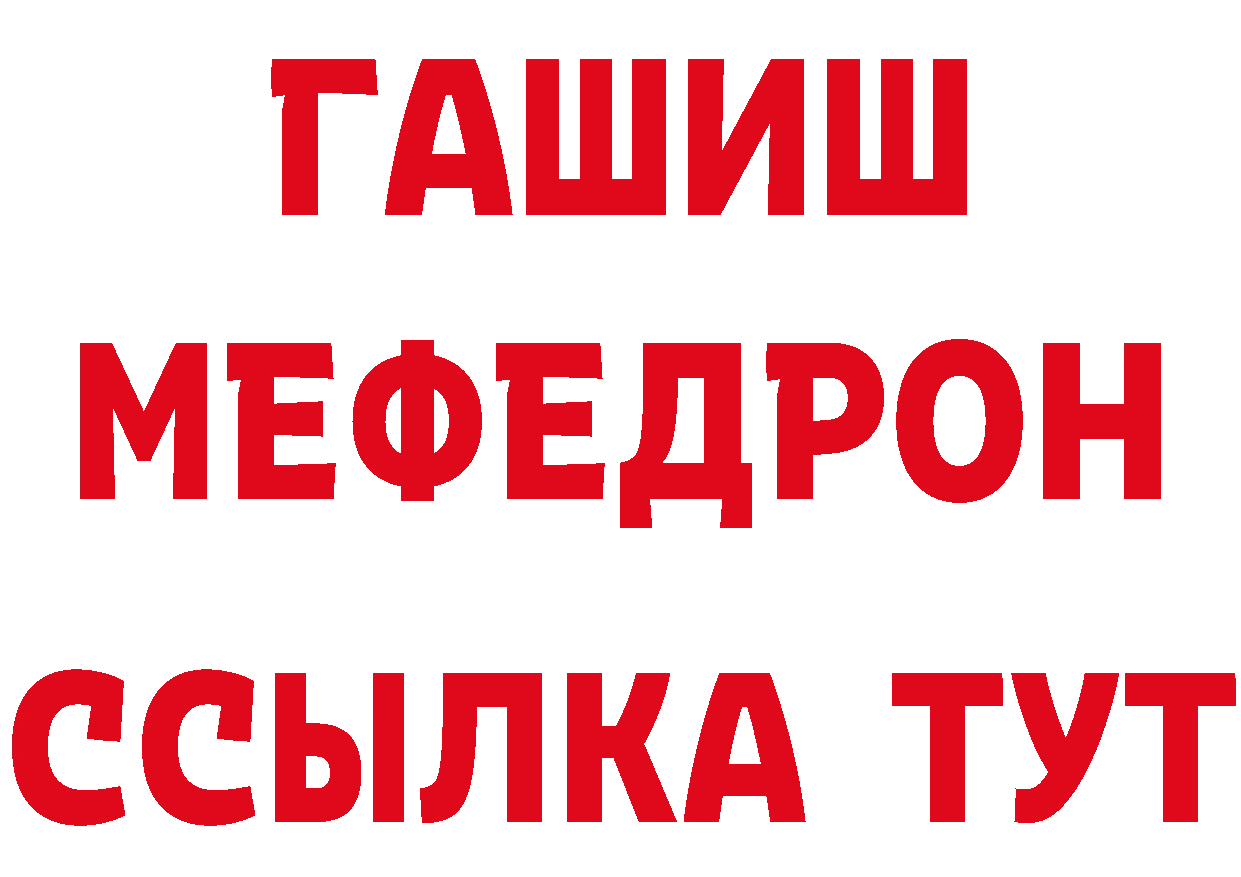 ГАШИШ
МЕФЕДРОН
ССЫЛКА ТУТ